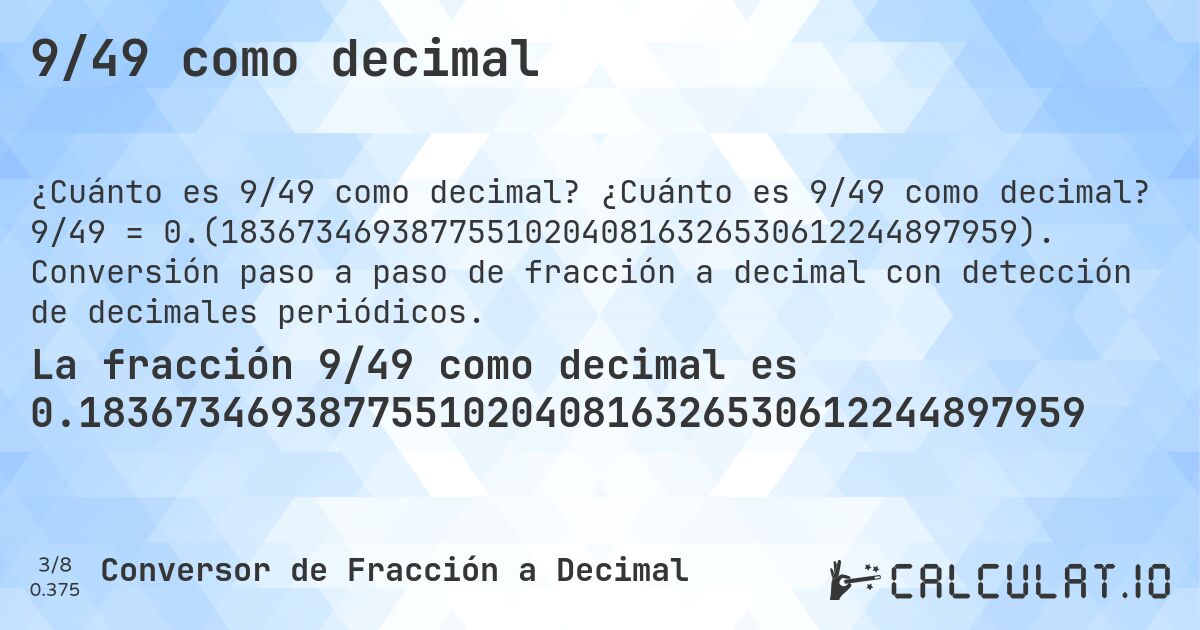 9/49 como decimal

¿Cuánto es 9/49 como decimal? ¿Cuánto es 9/49 como decimal? 9/49 = 0.(183673469387755102040816326530612244897959). Conversión paso a paso de fracción a decimal con detección de decimales periódicos.

La fracción 9/49 como decimal es 0.183673469387755102040816326530612244897959

3/8
0.375

Conversor de Fracción a Decimal

CALCULAT.IO